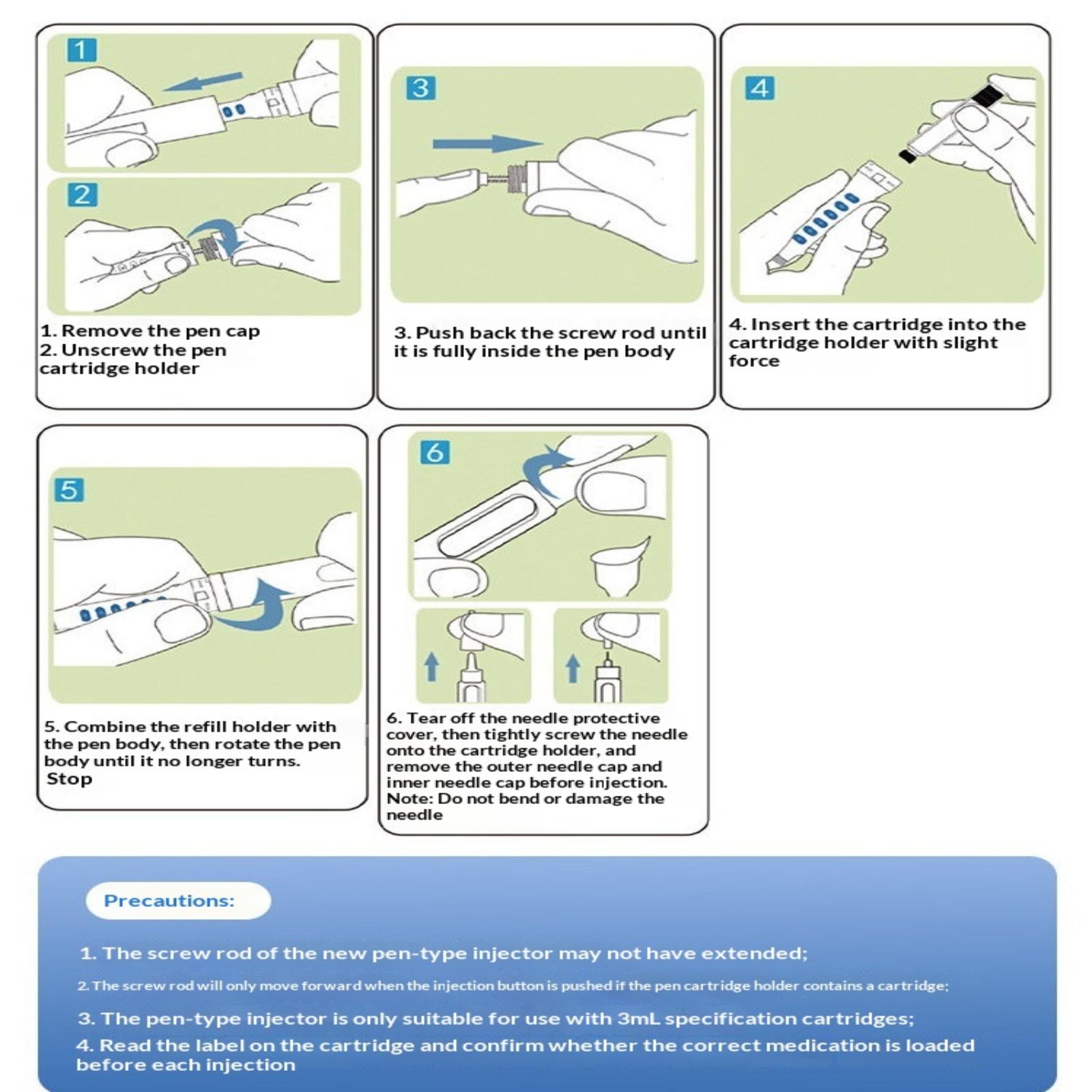 1

2

1. Remove the pen cap
2. Unscrew the pen cartridge holder

3

3. Push back the screw rod until it is fully inside the pen body

4

4. Insert the cartridge into the cartridge holder with slight force

5

5. Combine the refill holder with the pen body, then rotate the pen body until it no longer turns.
Stop

6

6. Tear off the needle protective cover, then tightly screw the needle onto the cartridge holder, and remove the outer needle cap and inner needle cap before injection.
Note: Do not bend or damage the needle

Precautions:

1. The screw rod of the new pen-type injector may not have extended;

2. The screw rod will only move forward when the injection button is pushed if the pen cartridge holder contains a cartridge;

3. The pen-type injector is only suitable for use with 3mL specification cartridges;

4. Read the label on the cartridge and confirm whether the correct medication is loaded before each injection